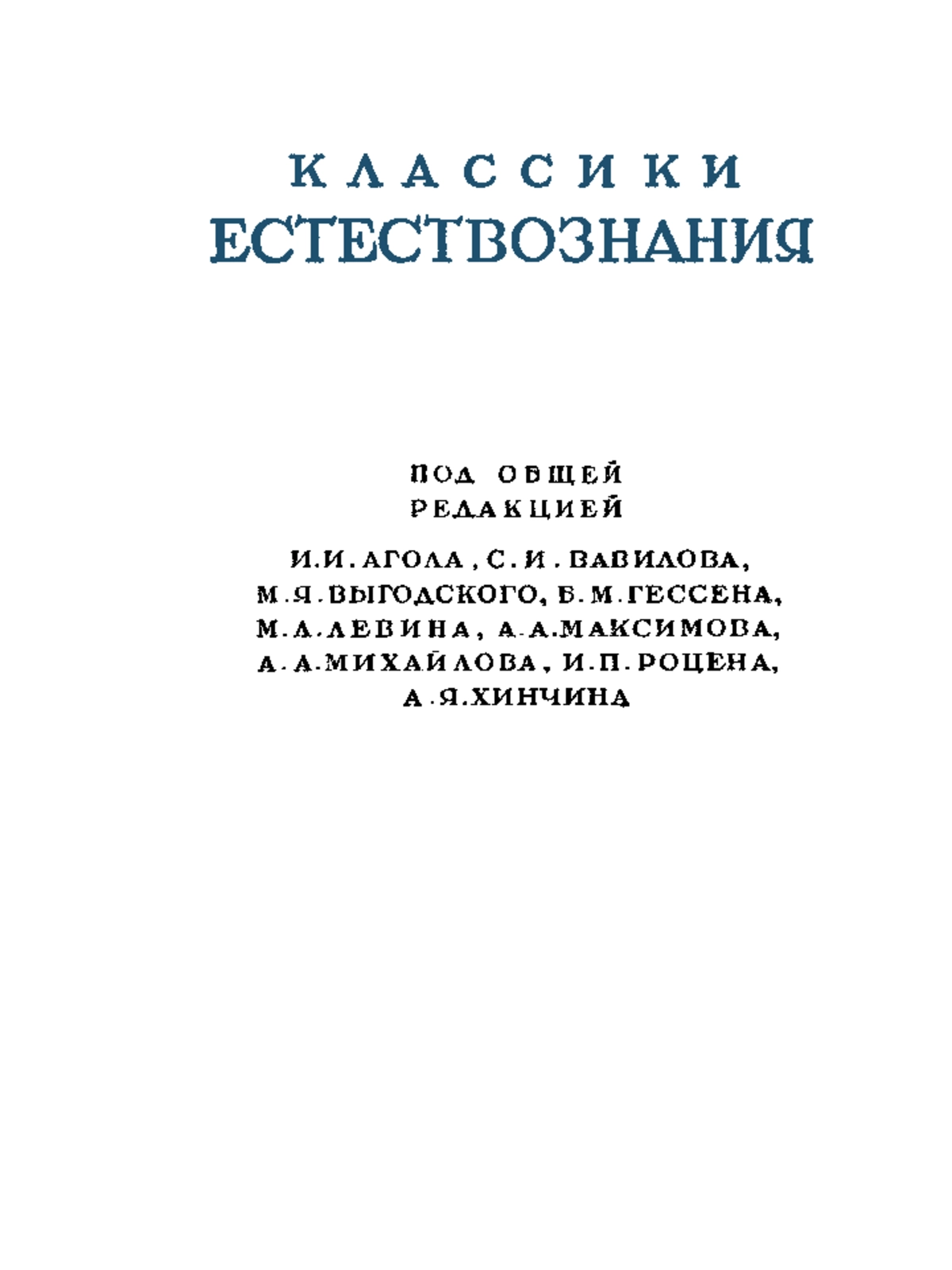 КЛАССИКИ
ЕСТЕСТВОЗНАНИЯ

ПОД ОБЩЕЙ
РЕДАКЦИЕЙ

И.И. АГОЛА, С.И. ВАВИЛОВА,
М.Я. ВЫГОДСКОГО, Б.М. ГЕССЕНА,
М.Л. ЛЕВИНА, А.А. МАКСИМОВА,
А.А. МИХАЙЛОВА, И.П. РОЦЕНА,
А.Я. ХИНЧИНА